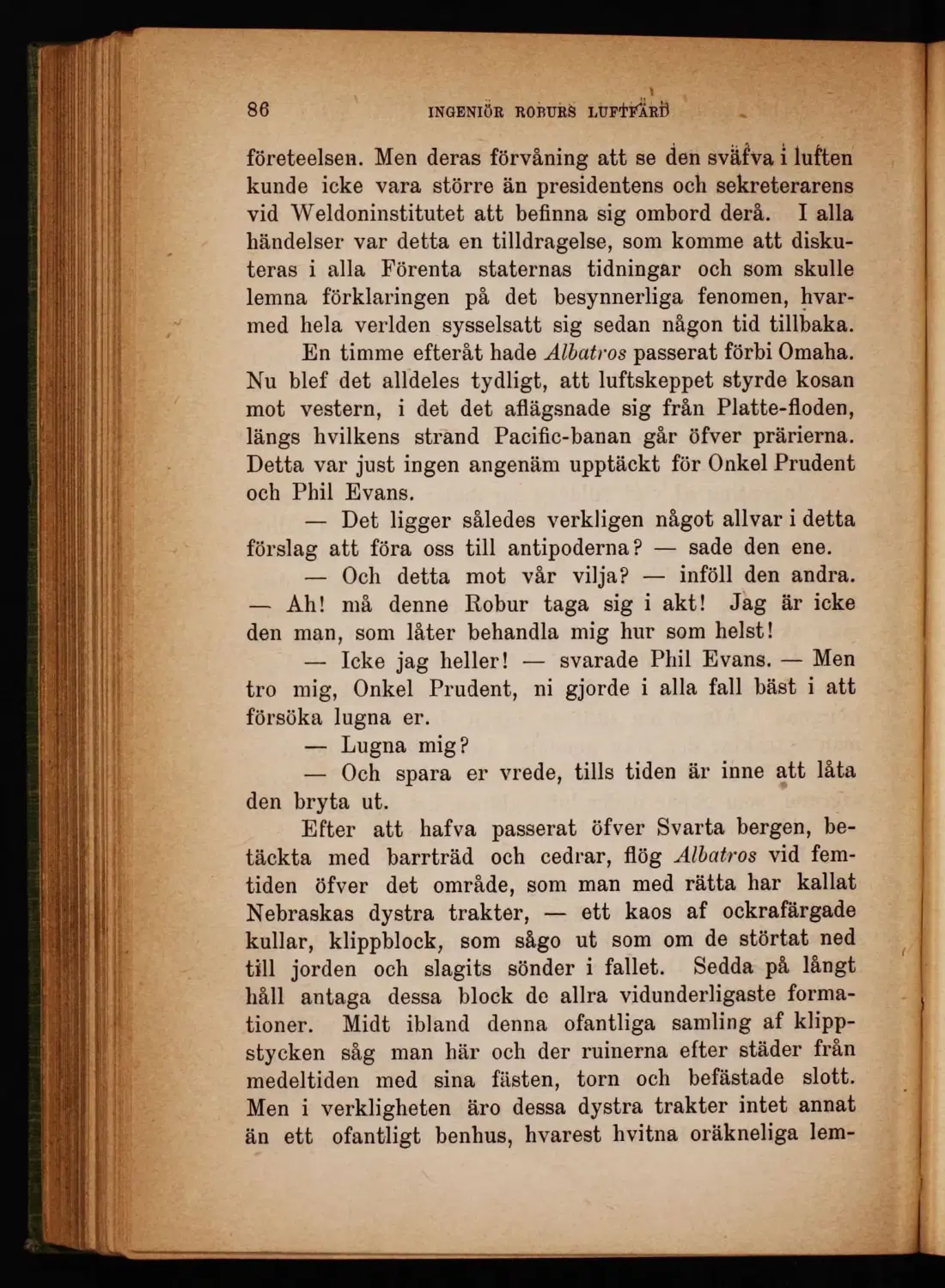 86 INGENIÖR ROBURS LUFTFÄRD

företeelsen. Men deras förvåning att se den sväfva i luften kunde icke vara större än presidentens och sekreterarens vid Weldoninstitutet att befinna sig ombord derå. I alla händelser var detta en tilldragelse, som komme att diskuteras i alla Förenta staternas tidningar och som skulle lemna förklaringen på det besynnerliga fenomen, hvarmed hela verlden sysselsatt sig sedan någon tid tillbaka.

En timme efteråt hade Albatros passerat förbi Omaha. Nu blef det alldeles tydligt, att luftskeppet styrde kosan mot vestern, i det det aflägsnade sig från Platte-floden, längs hvilkens strand Pacific-banan går öfver prärierna. Detta var just ingen angenäm upptäckt för Onkel Prudent och Phil Evans.

— Det ligger således verkligen något allvar i detta förslag att föra oss till antipoderna? — sade den ene.

— Och detta mot vår vilja? — inföll den andra. — Ah! må denne Robur taga sig i akt! Jag är icke den man, som låter behandla mig hur som helst!

— Icke jag heller! — svarade Phil Evans. — Men tro mig, Onkel Prudent, ni gjorde i alla fall bäst i att försöka lugna er.

— Lugna mig?

— Och spara er vrede, tills tiden är inne att låta den bryta ut.

Efter att hafva passerat öfver Svarta bergen, betäckta med barrträd och cedrar, flög Albatros vid femtiden öfver det område, som man med rätta har kallat Nebraskas dystra trakter, — ett kaos af ockrafärgade kullar, klippblock, som sågo ut som om de störtat ned till jorden och slagits sönder i fallet. Sedda på långt håll antaga dessa block de allra vidunderligaste formationer. Midt ibland denna ofantliga samling af klippstycken såg man här och der ruinerna efter städer från medeltiden med sina fästen, torn och befästade slott. Men i verkligheten äro dessa dystra trakter intet annat än ett ofantligt benhus, hvarest hvitna oräkneliga lem-